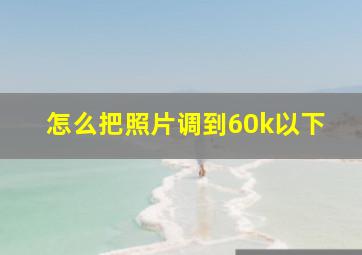 怎么把照片调到60k以下